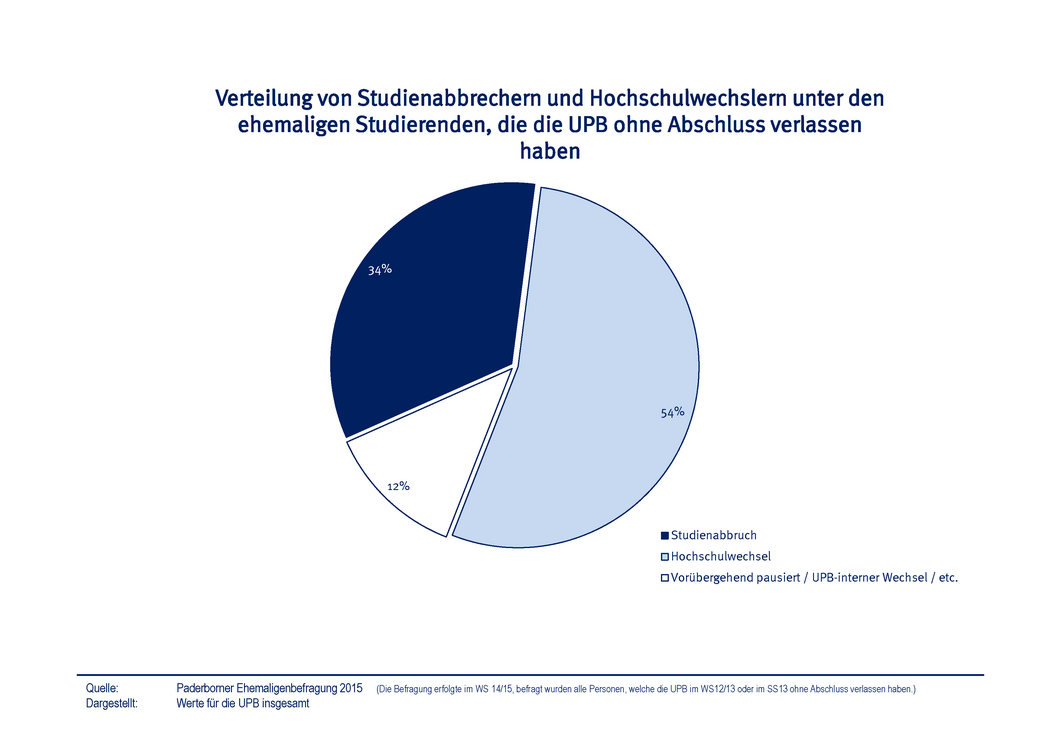 Verteilung von Studienabbrechern und Hochschulwechslern unter den ehemaligen Studierenden, die die UPB ohne Abschluss verlassen haben

34%

54%

12%

Studienabbruch
Hochschulwechsel
Vorübergehend pausiert / UPB-interner Wechsel / etc.

Quelle: Paderborner Ehemaligenbefragung 2015 (Die Befragung erfolgte im WS 14/15, befragt wurden alle Personen, welche die UPB im WS12/13 oder im SS13 ohne Abschluss verlassen haben.)
Dargestellt: Werte für die UPB insgesamt